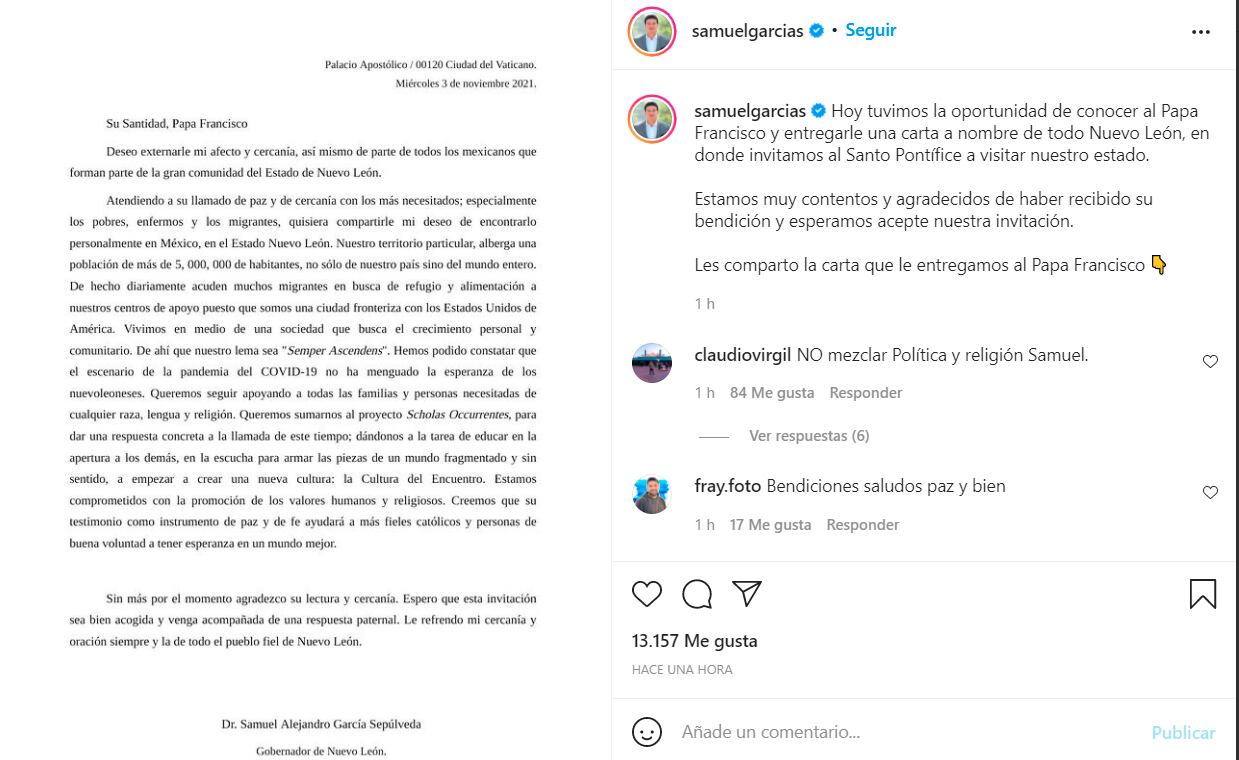 Palacio Apostólico / 00120 Ciudad del Vaticano.
Miércoles 3 de noviembre 2021.

Su Santidad, Papa Francisco

Deseo externarle mi afecto y cercanía, así mismo de parte de todos los mexicanos que forman parte de la gran comunidad del Estado de Nuevo León.

Atendiendo a su llamado de paz y de cercanía con los más necesitados; especialmente los pobres, enfermos y los migrantes, quisiera compartirle mi deseo de encontrarlo personalmente en México, en el Estado Nuevo León. Nuestro territorio particular, alberga una población de más de 5, 000, 000 de habitantes, no sólo de nuestro país sino del mundo entero. De hecho diariamente acuden muchos migrantes en busca de refugio y alimentación a nuestros centros de apoyo puesto que somos una ciudad fronteriza con los Estados Unidos de América. Vivimos en medio de una sociedad que busca el crecimiento personal y comunitario. De ahí que nuestro lema sea "Semper Ascendens". Hemos podido constatar que el escenario de la pandemia del COVID-19 no ha menguado la esperanza de los nuevoleoneses. Queremos seguir apoyando a todas las familias y personas necesitadas de cualquier raza, lengua y religión. Queremos sumarnos al proyecto Scholas Occurrentes, para dar una respuesta concreta a la llamada de este tiempo; dándonos a la tarea de educar en la apertura a los demás, en la escucha para armar las piezas de un mundo fragmentado y sin sentido, a empezar a crear una nueva cultura: la Cultura del Encuentro. Estamos comprometidos con la promoción de los valores humanos y religiosos. Creemos que su testimonio como instrumento de paz y de fe ayudará a más fieles católicos y personas de buena voluntad a tener esperanza en un mundo mejor.

Sin más por el momento agradezco su lectura y cercanía. Espero que esta invitación sea bien acogida y venga acompañada de una respuesta paternal. Le refrendo mi cercanía y oración siempre y la de todo el pueblo fiel de Nuevo León.

Dr. Samuel Alejandro García Sepúlveda
Gobernador de Nuevo León.

samuelgarcias • Seguir ...

samuelgarcias Hoy tuvimos la oportunidad de conocer al Papa Francisco y entregarle una carta a nombre de todo Nuevo León, en donde invitamos al Santo Pontífice a visitar nuestro estado.

Estamos muy contentos y agradecidos de haber recibido su bendición y esperamos acepte nuestra invitación.

Les comparto la carta que le entregamos al Papa Francisco 👇

1 h

claudiovirgil NO mezclar Política y religión Samuel.
1 h 84 Me gusta Responder
Ver respuestas (6)

fray.foto Bendiciones saludos paz y bien
1 h 17 Me gusta Responder

13.157 Me gusta
HACE UNA HORA

Añade un comentario... Publicar